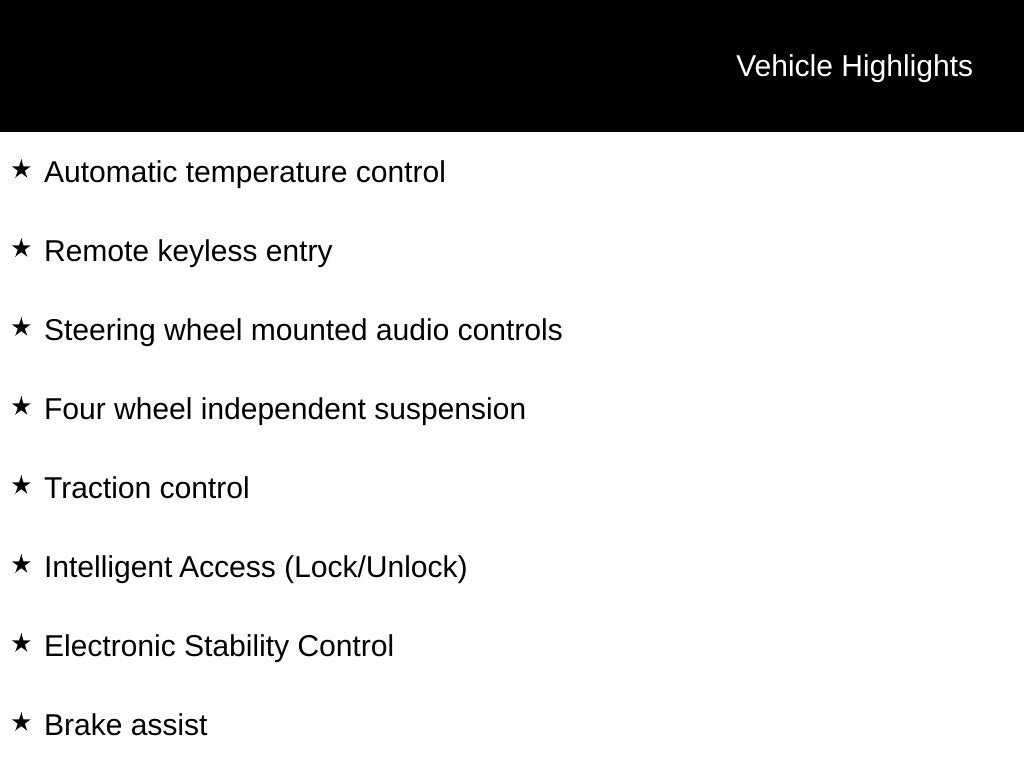 Vehicle Highlights

★ Automatic temperature control

★ Remote keyless entry

★ Steering wheel mounted audio controls

★ Four wheel independent suspension

★ Traction control

★ Intelligent Access (Lock/Unlock)

★ Electronic Stability Control

★ Brake assist